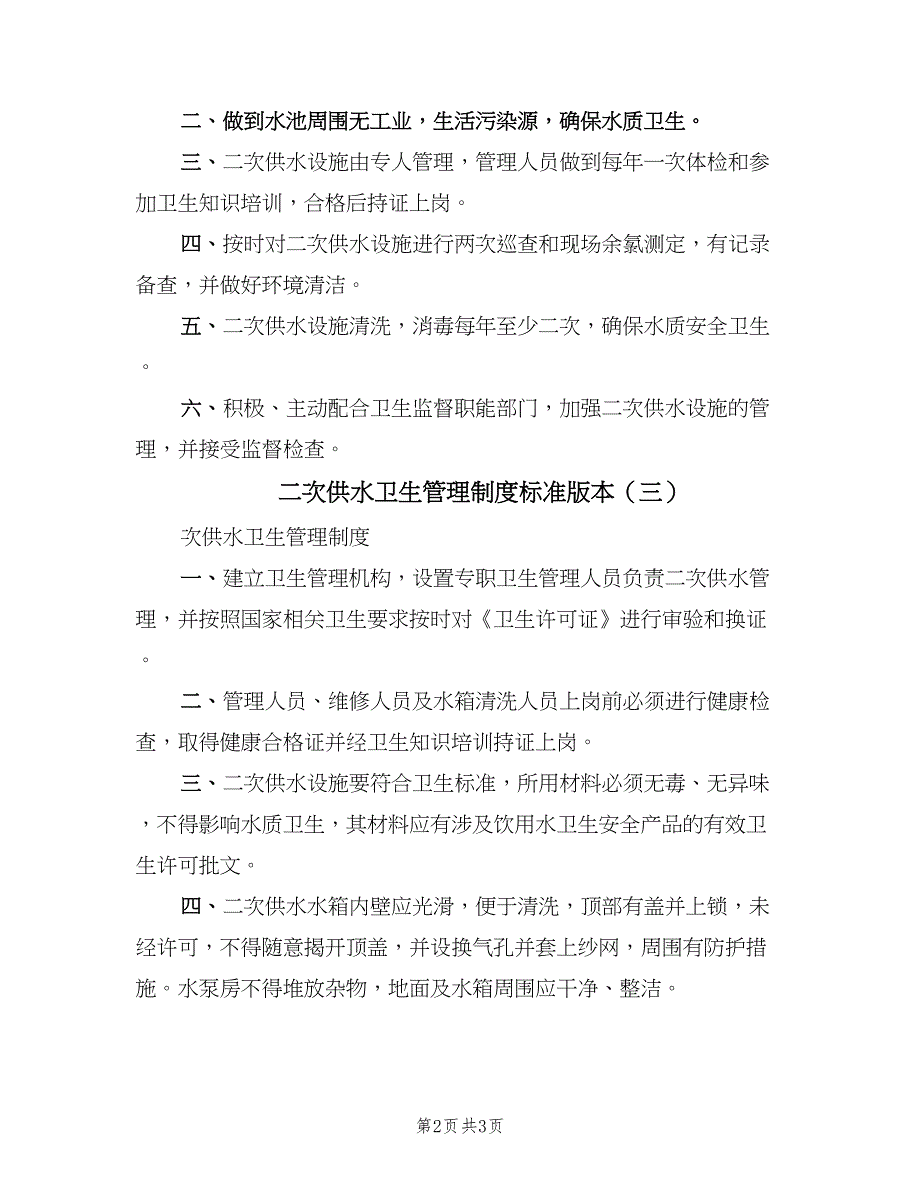 二、做到水池周围无工业，生活污染源，确保水质卫生。

三、二次供水设施由专人管理，管理人员做到每年一次体检和参加卫生知识培训，合格后持证上岗。

四、按时对二次供水设施进行两次巡查和现场余氯测定，有记录备查，并做好环境清洁。

五、二次供水设施清洗，消毒每年至少二次，确保水质安全卫生。

六、积极、主动配合卫生监督职能部门，加强二次供水设施的管理，并接受监督检查。

二次供水卫生管理制度标准版本（三）

次供水卫生管理制度

一、建立卫生管理机构，设置专职卫生管理人员负责二次供水管理，并按照国家相关卫生要求按时对《卫生许可证》进行审验和换证。

二、管理人员、维修人员及水箱清洗人员上岗前必须进行健康检查，取得健康合格证并经卫生知识培训持证上岗。

三、二次供水设施要符合卫生标准，所用材料必须无毒、无异味，不得影响水质卫生，其材料应有涉及饮用水卫生安全产品的有效卫生许可批文。

四、二次供水水箱内壁应光滑，便于清洗，顶部有盖并上锁，未经许可，不得随意揭开顶盖，并设换气孔并套上纱网，周围有防护措施。水泵房不得堆放杂物，地面及水箱周围应干净、整洁。

第2页 共3页